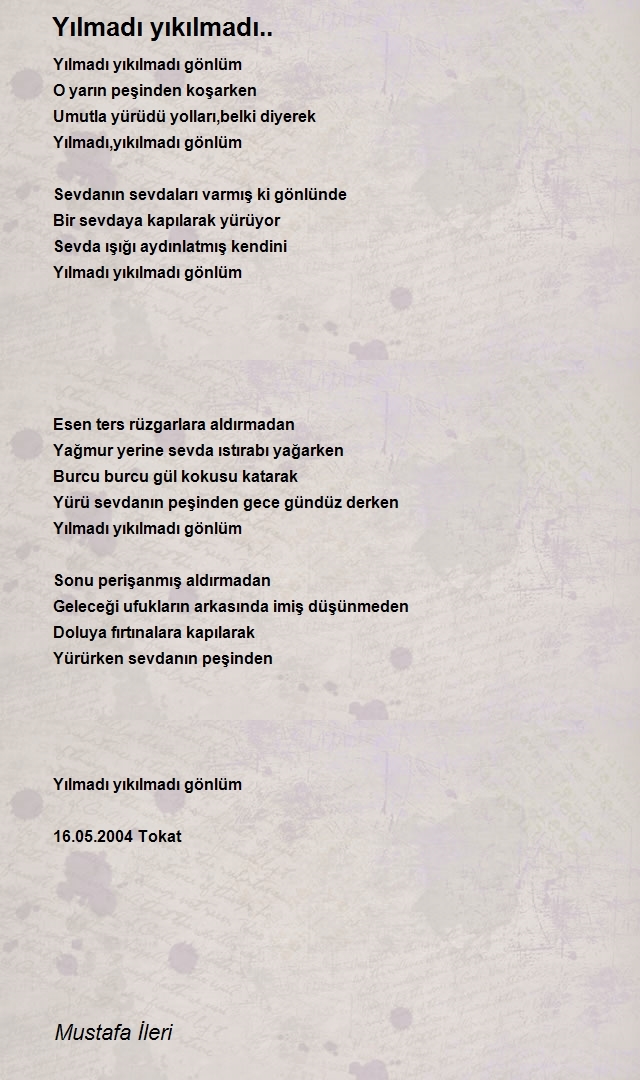 Yılmadı yıkılmadı..

Yılmadı yıkılmadı gönlüm
O yarın peşinden koşarken
Umutla yürüdü yolları,belki diyerek
Yılmadı,yıkılmadı gönlüm

Sevdanın sevdaları varmış ki gönlünde
Bir sevdaya kapılarak yürüyor
Sevda ışığı aydınlatmış kendini
Yılmadı yıkılmadı gönlüm

Esen ters rüzgarlara aldırmadan
Yağmur yerine sevda ıstırabı yağarken
Burcu burcu gül kokusu katarak
Yürü sevdanın peşinden gece gündüz derken
Yılmadı yıkılmadı gönlüm

Sonu perişanmış aldırmadan
Geleceği ufukların arkasında imiş düşünmeden
Doluya fırtınalara kapılarak
Yürürken sevdanın peşinden

Yılmadı yıkılmadı gönlüm

16.05.2004 Tokat

Mustafa İleri